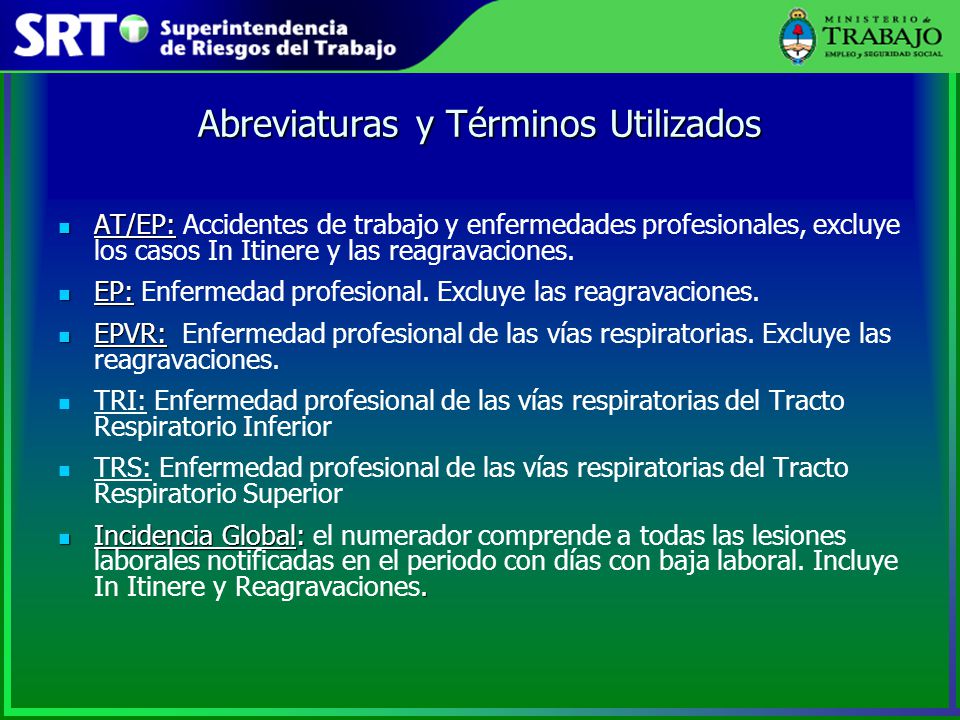 SRT Superintendencia de Riesgos del Trabajo

MINISTERIO de TRABAJO EMPLEO y SEGURIDAD SOCIAL

Abreviaturas y Términos Utilizados

AT/EP: Accidentes de trabajo y enfermedades profesionales, excluye los casos In Itinere y las reagravaciones.

EP: Enfermedad profesional. Excluye las reagravaciones.

EPVR: Enfermedad profesional de las vías respiratorias. Excluye las reagravaciones.

TRI: Enfermedad profesional de las vías respiratorias del Tracto Respiratorio Inferior

TRS: Enfermedad profesional de las vías respiratorias del Tracto Respiratorio Superior

Incidencia Global: el numerador comprende a todas las lesiones laborales notificadas en el periodo con días con baja laboral. Incluye In Itinere y Reagravaciones.